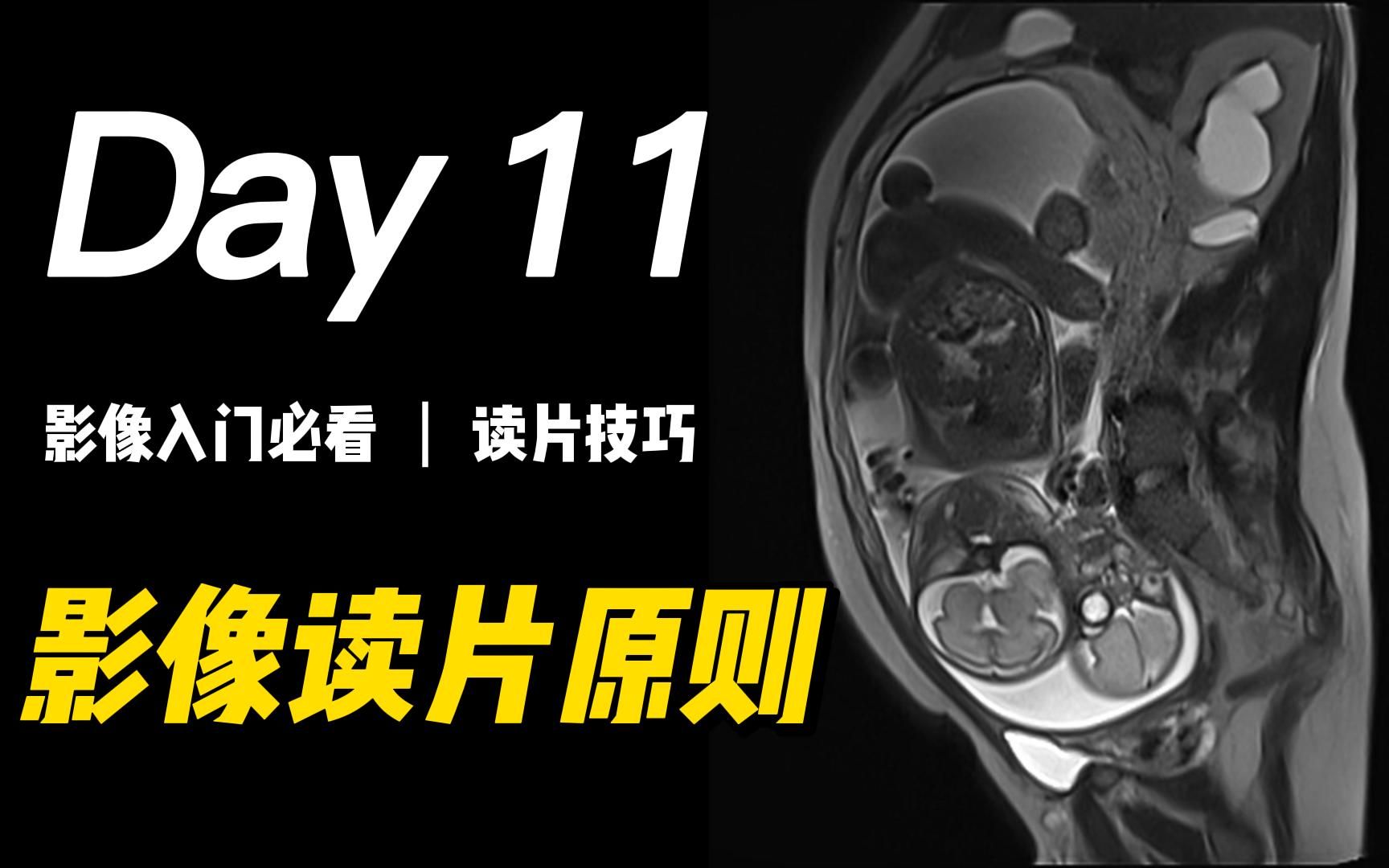 Day 11

影像入门必看 ｜ 读片技巧

影像读片原则